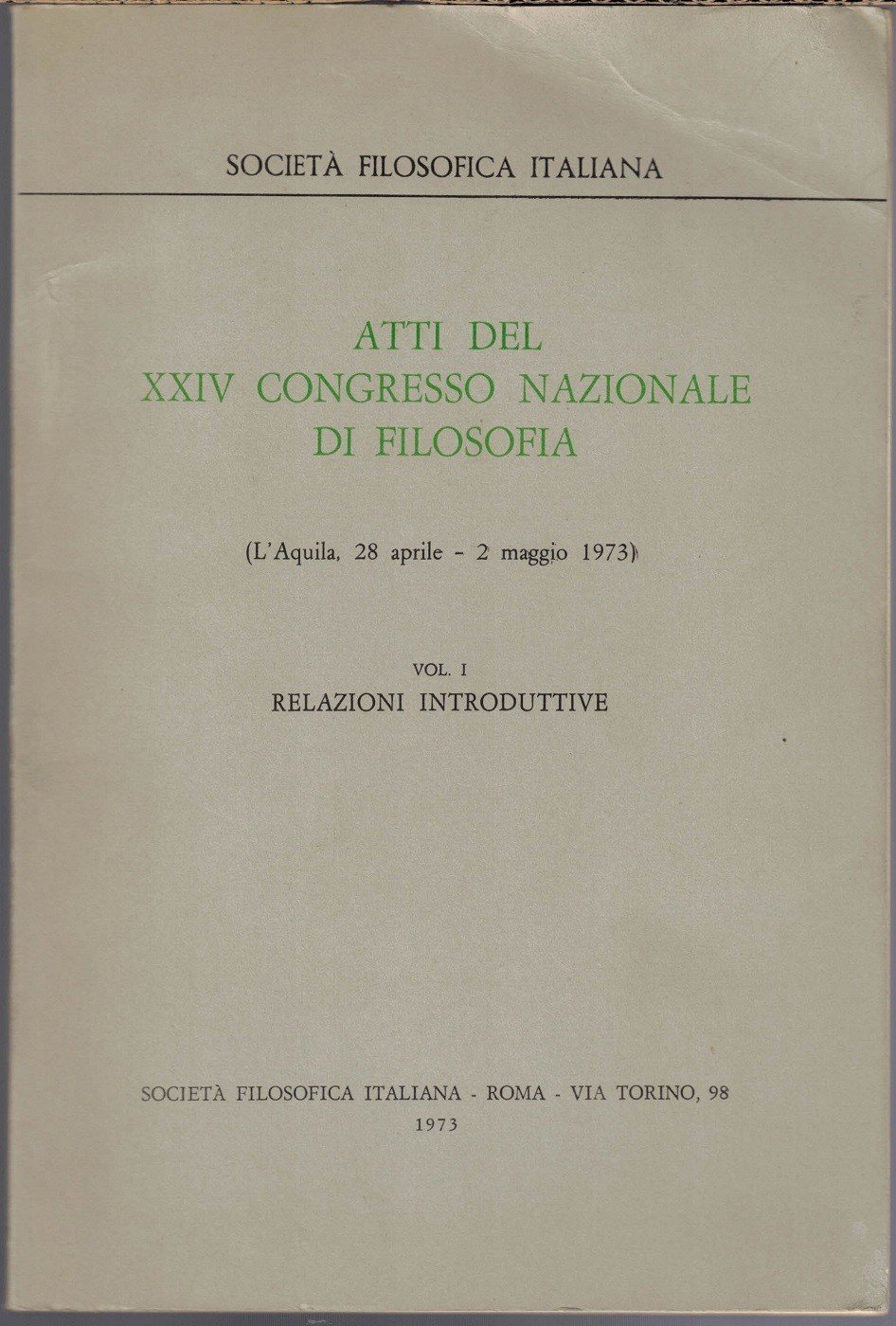 SOCIETÀ FILOSOFICA ITALIANA

ATTI DEL
XXIV CONGRESSO NAZIONALE
DI FILOSOFIA

(L'Aquila, 28 aprile - 2 maggio 1973)

VOL. I
RELAZIONI INTRODUTTIVE

SOCIETÀ FILOSOFICA ITALIANA - ROMA - VIA TORINO, 98
1973